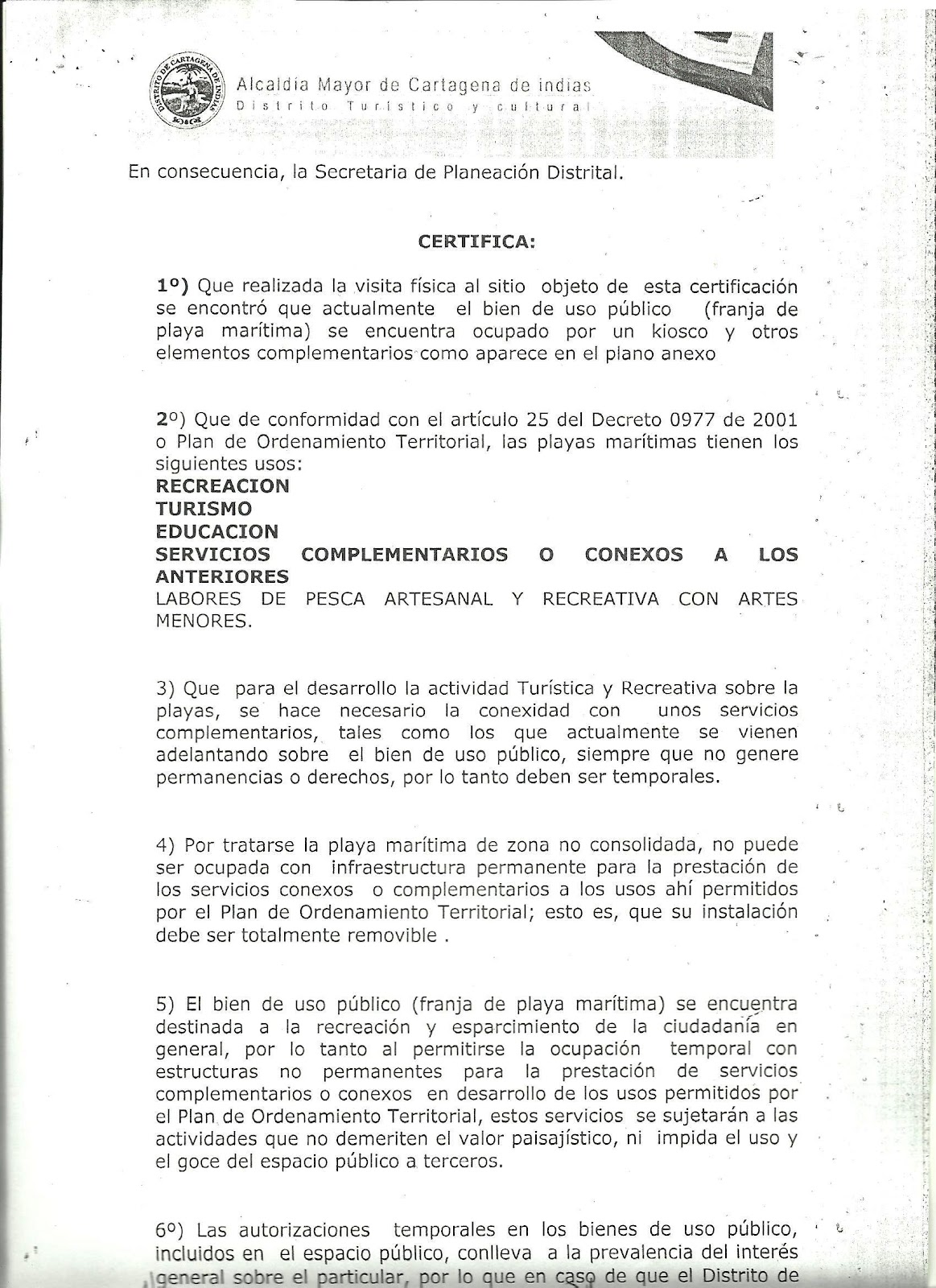 DISTRITO DE CARTAGENA DE INDIAS

Alcaldía Mayor de Cartagena de indias
Distrito Turístico y cultural

En consecuencia, la Secretaria de Planeación Distrital.

CERTIFICA:

1º) Que realizada la visita física al sitio objeto de esta certificación se encontró que actualmente el bien de uso público (franja de playa marítima) se encuentra ocupado por un kiosco y otros elementos complementarios como aparece en el plano anexo

2º) Que de conformidad con el artículo 25 del Decreto 0977 de 2001 o Plan de Ordenamiento Territorial, las playas marítimas tienen los siguientes usos:
RECREACION
TURISMO
EDUCACION
SERVICIOS COMPLEMENTARIOS O CONEXOS A LOS ANTERIORES
LABORES DE PESCA ARTESANAL Y RECREATIVA CON ARTES MENORES.

3) Que para el desarrollo la actividad Turística y Recreativa sobre la playas, se hace necesario la conexidad con unos servicios complementarios, tales como los que actualmente se vienen adelantando sobre el bien de uso público, siempre que no genere permanencias o derechos, por lo tanto deben ser temporales.

4) Por tratarse la playa marítima de zona no consolidada, no puede ser ocupada con infraestructura permanente para la prestación de los servicios conexos o complementarios a los usos ahí permitidos por el Plan de Ordenamiento Territorial; esto es, que su instalación debe ser totalmente removible .

5) El bien de uso público (franja de playa marítima) se encuentra destinada a la recreación y esparcimiento de la ciudadanía en general, por lo tanto al permitirse la ocupación temporal con estructuras no permanentes para la prestación de servicios complementarios o conexos en desarrollo de los usos permitidos por el Plan de Ordenamiento Territorial, estos servicios se sujetarán a las actividades que no demeriten el valor paisajístico, ni impida el uso y el goce del espacio público a terceros.

6º) Las autorizaciones temporales en los bienes de uso público, incluidos en el espacio público, conlleva a la prevalencia del interés general sobre el particular, por lo que en caso de que el Distrito de